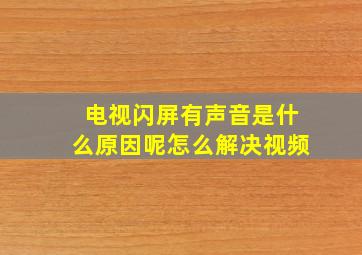 电视闪屏有声音是什么原因呢怎么解决视频